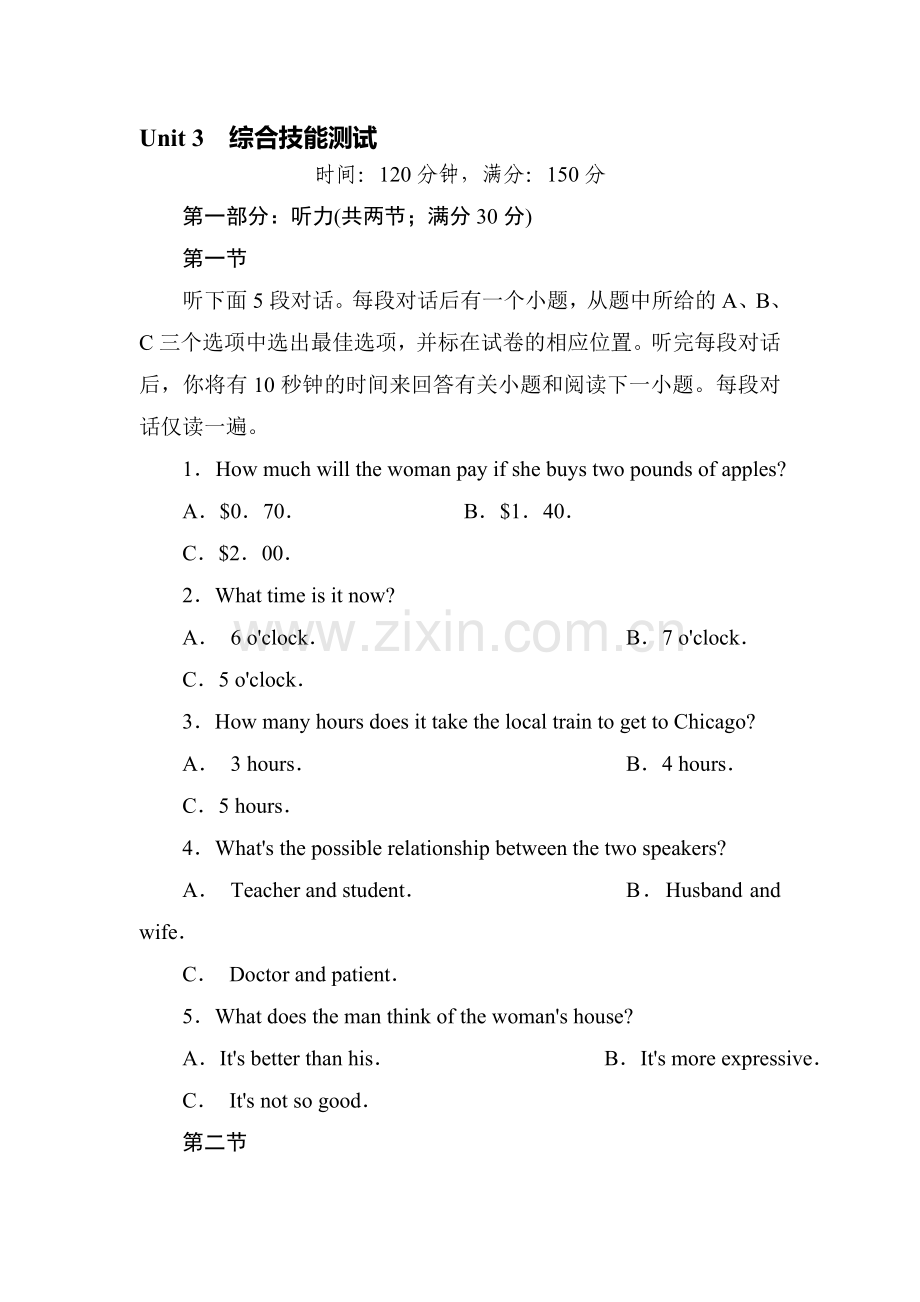 Unit 3 综合技能测试

时间：120分钟，满分：150分

第一部分：听力(共两节；满分30分)

第一节

听下面5段对话。每段对话后有一个小题，从题中所给的A、B、C三个选项中选出最佳选项，并标在试卷的相应位置。听完每段对话后，你将有10秒钟的时间来回答有关小题和阅读下一小题。每段对话仅读一遍。

1．How much will the woman pay if she buys two pounds of apples?

A．$0．70． B．$1．40．

C．$2．00．

2．What time is it now?

A． 6 o'clock． B．7 o'clock．

C．5 o'clock．

3．How many hours does it take the local train to get to Chicago?

A． 3 hours． B．4 hours．

C．5 hours．

4．What's the possible relationship between the two speakers?

A． Teacher and student． B． Husband and wife．

C． Doctor and patient．

5．What does the man think of the woman's house?

A．It's better than his． B．It's more expressive．

C． It's not so good．

第二节

www.zixin.com.cn